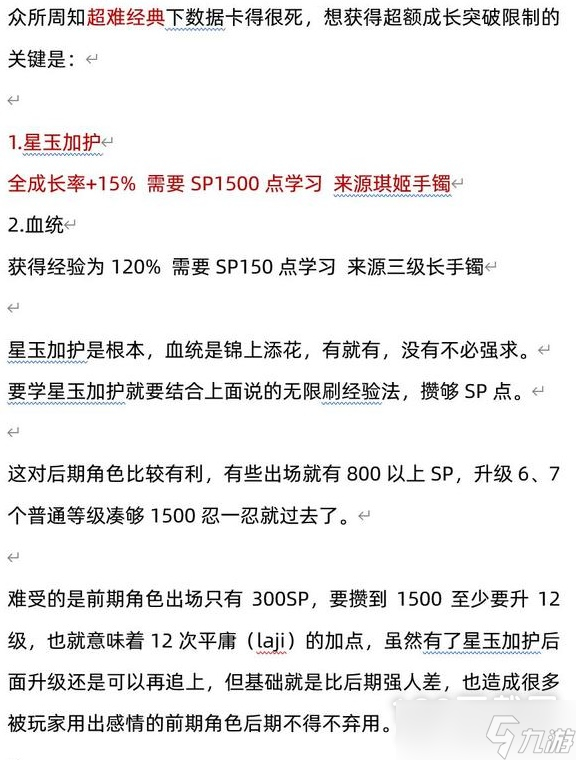 众所周知超难经典下数据卡得很死，想获得超额成长突破限制的关键是：

1.星玉加护
全成长率+15% 需要 SP1500 点学习 来源琪姬手镯
2.血统
获得经验为 120% 需要 SP150 点学习 来源三级长手镯

星玉加护是根本，血统是锦上添花，有就有，没有不必强求。
要学星玉加护就要结合上面说的无限刷经验法，攒够 SP 点。

这对后期角色比较有利，有些出场就有 800 以上 SP，升级 6、7 个普通等级凑够 1500 忍一忍就过去了。

难受的是前期角色出场只有 300SP，要攒到 1500 至少要升 12 级，也就意味着 12 次平庸（laji）的加点，虽然有了星玉加护后面升级还是可以再追上，但基础就是比后期强人差，也造成很多被玩家用出感情的前期角色后期不得不弃用。

九游